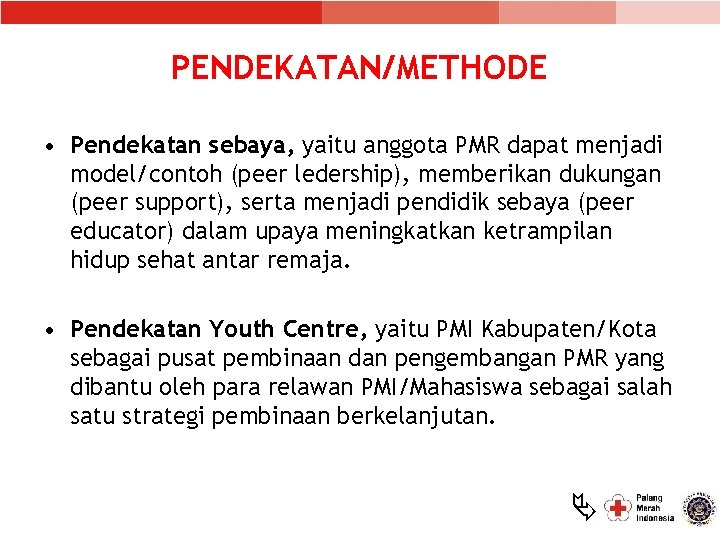 PENDEKATAN/METHODE

• Pendekatan sebaya, yaitu anggota PMR dapat menjadi model/contoh (peer ledership), memberikan dukungan (peer support), serta menjadi pendidik sebaya (peer educator) dalam upaya meningkatkan ketrampilan hidup sehat antar remaja.

• Pendekatan Youth Centre, yaitu PMI Kabupaten/Kota sebagai pusat pembinaan dan pengembangan PMR yang dibantu oleh para relawan PMI/Mahasiswa sebagai salah satu strategi pembinaan berkelanjutan.

Palang Merah Indonesia